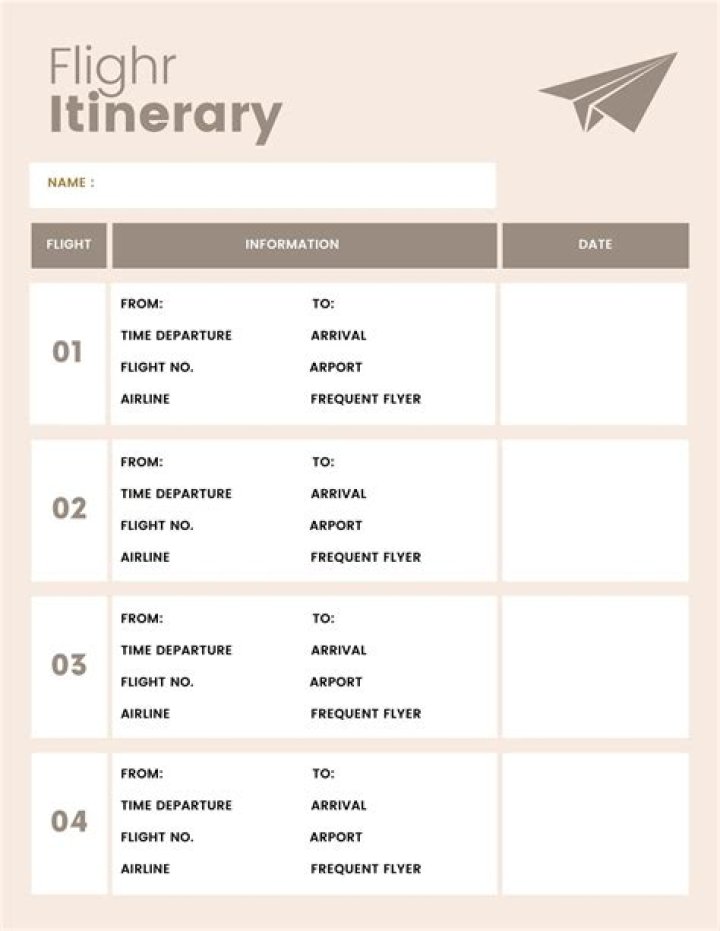 Flighr
Itinerary

NAME :

| FLIGHT | INFORMATION | DATE |
|---|---|---|
| 01 | FROM: TO: TIME DEPARTURE ARRIVAL FLIGHT NO. ARPORT AIRLINE FREQUENT FLYER | |
| 02 | FROM: TO: TIME DEPARTURE ARRIVAL FLIGHT NO. ARPORT AIRLINE FREQUENT FLYER | |
| 03 | FROM: TO: TIME DEPARTURE ARRIVAL FLIGHT NO. ARPORT AIRLINE FREQUENT FLYER | |
| 04 | FROM: TO: TIME DEPARTURE ARRIVAL FLIGHT NO. ARPORT AIRLINE FREQUENT FLYER | |